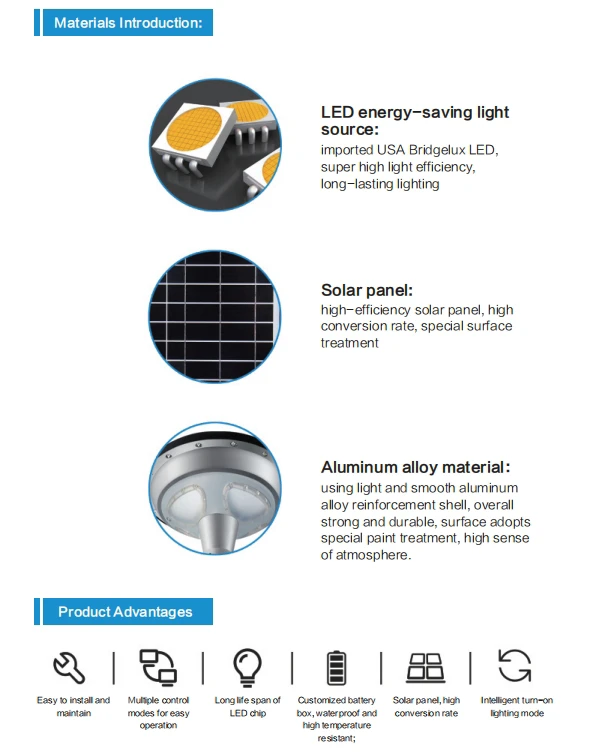 Materials Introduction:

LED energy-saving light source:
imported USA Bridgelux LED, super high light efficiency, long-lasting lighting

Solar panel:
high-efficiency solar panel, high conversion rate, special surface treatment

Aluminum alloy material:
using light and smooth aluminum alloy reinforcement shell, overall strong and durable, surface adopts special paint treatment, high sense of atmosphere.

Product Advantages

Easy to install and maintain

Multiple control modes for easy operation

Long life span of LED chip

Customized battery box, waterproof and high temperature resistant;

Solar panel, high conversion rate

Intelligent turn-on lighting mode